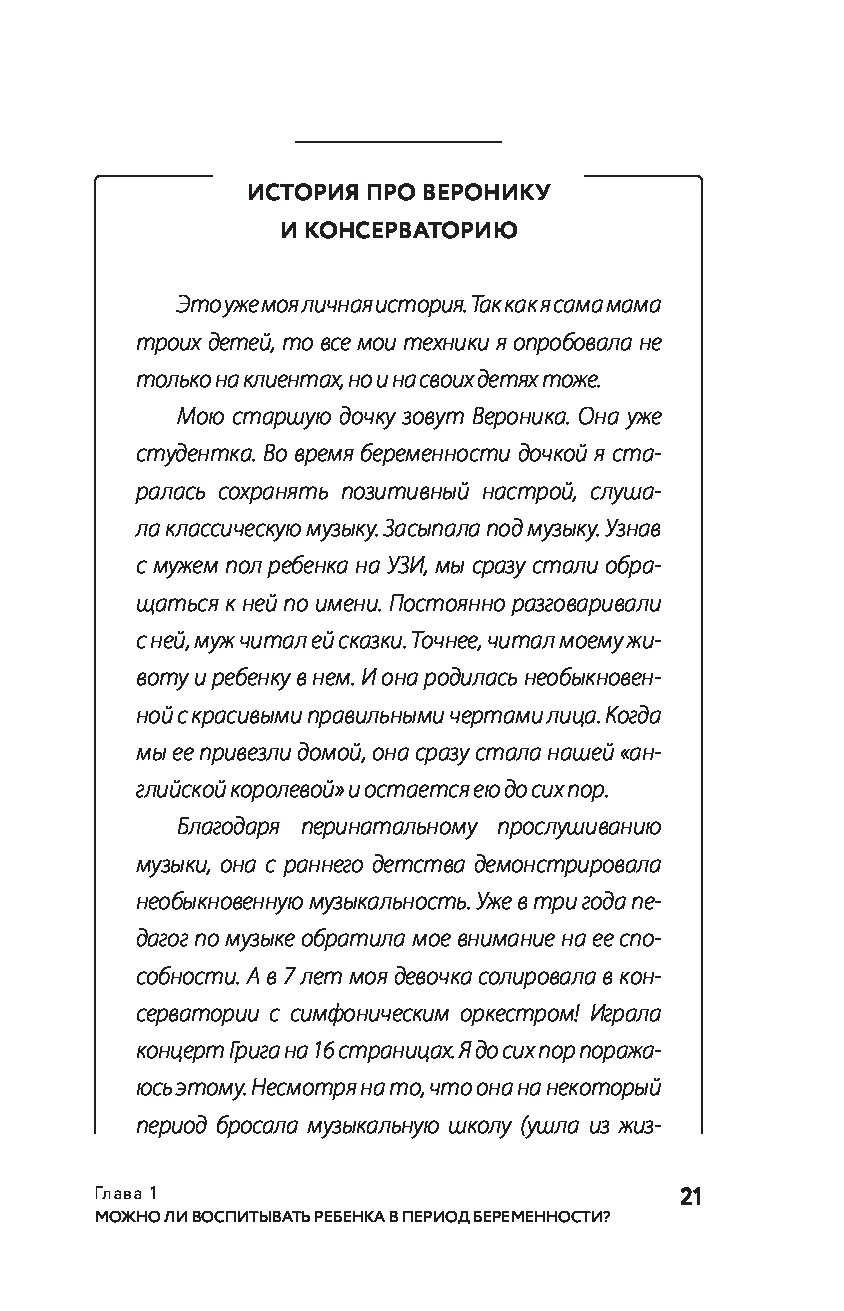 ИСТОРИЯ ПРО ВЕРОНИКУ И КОНСЕРВАТОРИЮ

Это уже моя личная история. Так как я сама мама троих детей, то все мои техники я опробовала не только на клиентах, но и на своих детях тоже.

Мою старшую дочку зовут Вероника. Она уже студентка. Во время беременности дочкой я старалась сохранять позитивный настрой, слушала классическую музыку. Засыпала под музыку. Узнав с мужем пол ребенка на УЗИ, мы сразу стали обращаться к ней по имени. Постоянно разговаривали с ней, муж читал ей сказки. Точнее, читал моему животу и ребенку в нем. И она родилась необыкновенной с красивыми правильными чертами лица. Когда мы ее привезли домой, она сразу стала нашей «английской королевой» и остается ею до сих пор.

Благодаря перинатальному прослушиванию музыки, она с раннего детства демонстрировала необыкновенную музыкальность. Уже в три года педагог по музыке обратила мое внимание на ее способности. А в 7 лет моя девочка солировала в консерватории с симфоническим оркестром! Играла концерт Грига на 16 страницах. Я до сих пор поражаюсь этому. Несмотря на то, что она на некоторый период бросала музыкальную школу (ушла из жиз-

Глава 1
МОЖНО ЛИ ВОСПИТЫВАТЬ РЕБЕНКА В ПЕРИОД БЕРЕМЕННОСТИ?

21